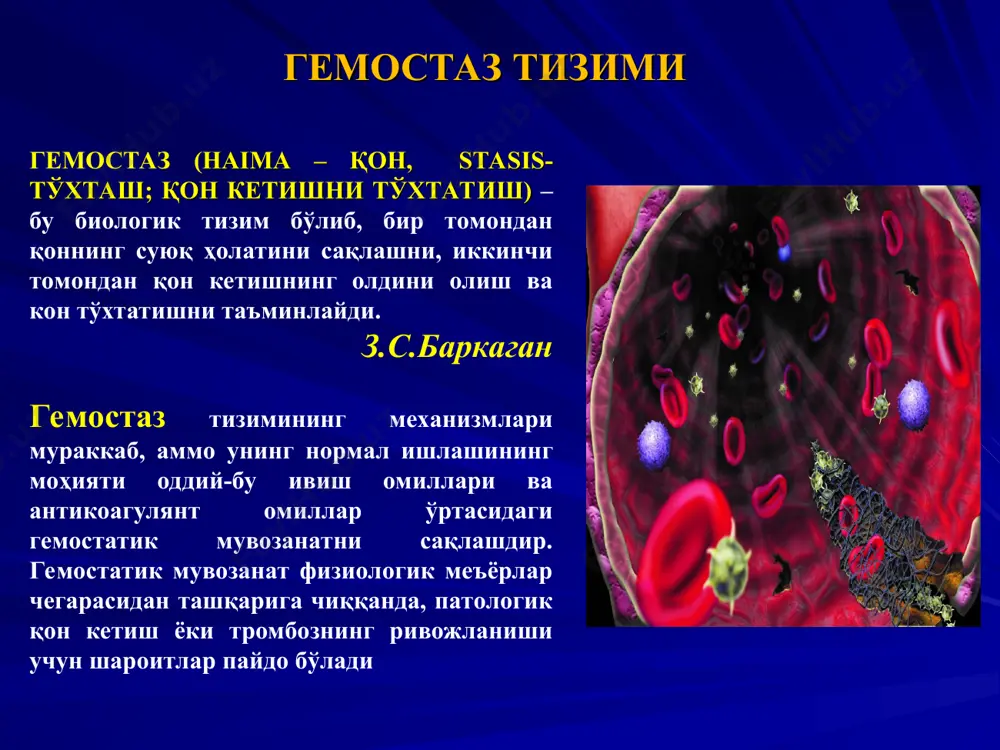 ГЕМОСТАЗ ТИЗИМИ

ГЕМОСТАЗ (HAIMA – ҚОН, STASIS-ТЎХТАШ; ҚОН КЕТИШНИ ТЎХТАТИШ) – бу биологик тизим бўлиб, бир томондан қоннинг суюқ ҳолатини сақлашни, иккинчи томондан қон кетишнинг олдини олиш ва кон тўхтатишни таъминлайди.

З.С.Баркаган

Гемостаз тизимининг механизмлари мураккаб, аммо унинг нормал ишлашининг моҳияти оддий-бу ивиш омиллари ва антикоагулянт омиллар ўртасидаги гемостатик мувозанатни сақлашдир. Гемостатик мувозанат физиологик меъёрлар чегарасидан ташқарига чиққанда, патологик қон кетиш ёки тромбознинг ривожланиши учун шароитлар пайдо бўлади